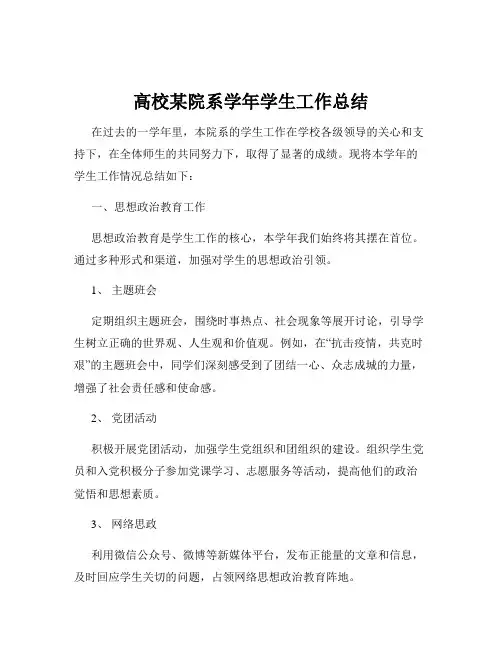 高校某院系学年学生工作总结

在过去的一学年里，本院系的学生工作在学校各级领导的关心和支持下，在全体师生的共同努力下，取得了显著的成绩。现将本学年的学生工作情况总结如下：

一、思想政治教育工作

思想政治教育是学生工作的核心，本学年我们始终将其摆在首位。通过多种形式和渠道，加强对学生的思想政治引领。

1、 主题班会

定期组织主题班会，围绕时事热点、社会现象等展开讨论，引导学生树立正确的世界观、人生观和价值观。例如，在“抗击疫情，共克时艰”的主题班会中，同学们深刻感受到了团结一心、众志成城的力量，增强了社会责任感和使命感。

2、 党团活动

积极开展党团活动，加强学生党组织和团组织的建设。组织学生党员和入党积极分子参加党课学习、志愿服务等活动，提高他们的政治觉悟和思想素质。

3、 网络思政

利用微信公众号、微博等新媒体平台，发布正能量的文章和信息，及时回应学生关切的问题，占领网络思想政治教育阵地。